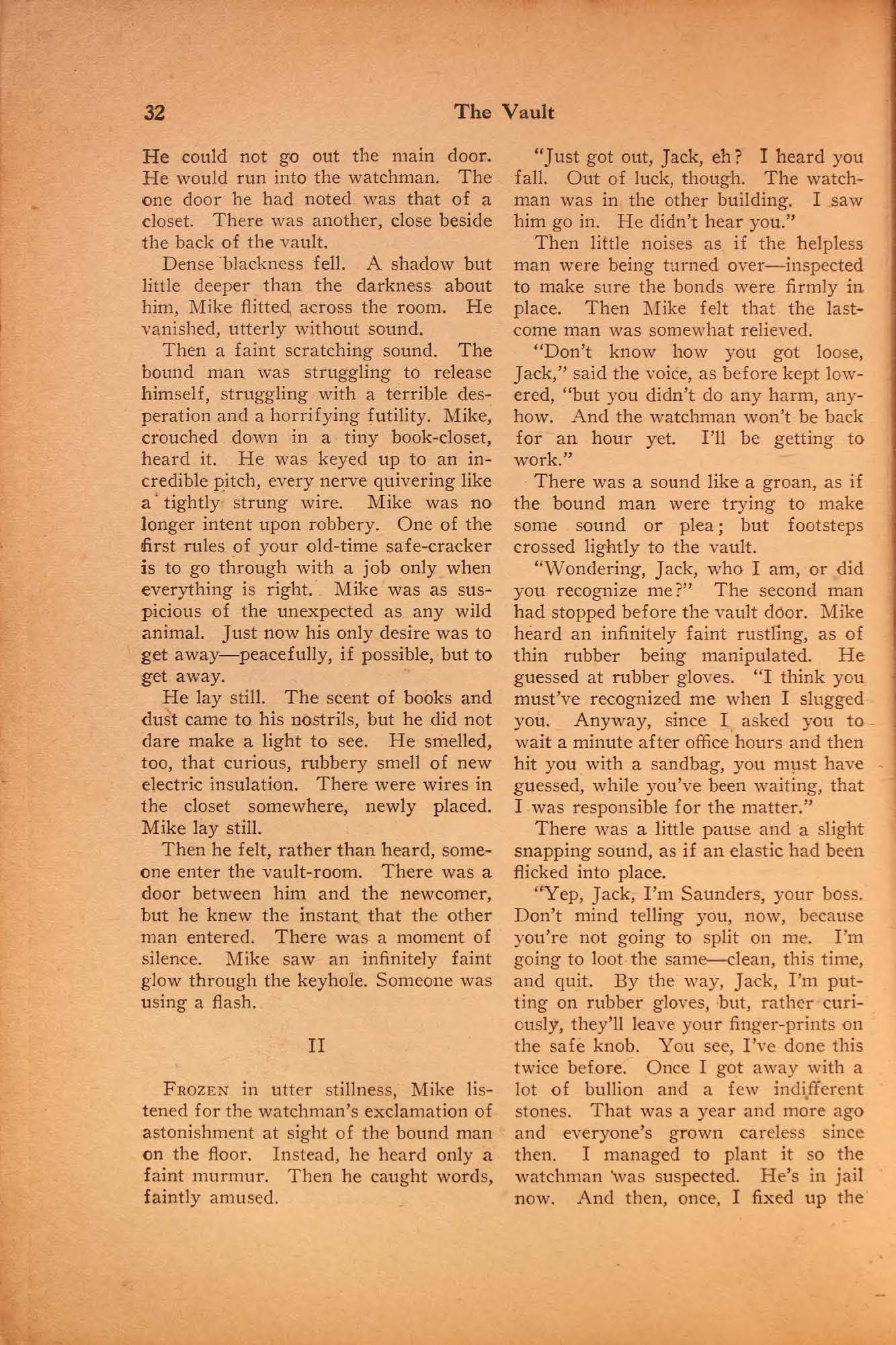 32 The Vault

He could not go out the main door. He would run into the watchman. The one door he had noted was that of a closet. There was another, close beside the back of the vault.

Dense blackness fell. A shadow but little deeper than the darkness about him, Mike flitted across the room. He vanished, utterly without sound.

Then a faint scratching sound. The bound man was struggling to release himself, struggling with a terrible desperation and a horrifying futility. Mike, crouched down in a tiny book-closet, heard it. He was keyed up to an incredible pitch, every nerve quivering like a tightly strung wire. Mike was no longer intent upon robbery. One of the first rules of your old-time safe-cracker is to go through with a job only when everything is right. Mike was as suspicious of the unexpected as any wild animal. Just now his only desire was to get away—peacefully, if possible, but to get away.

He lay still. The scent of books and dust came to his nostrils, but he did not dare make a light to see. He smelled, too, that curious, rubbery smell of new electric insulation. There were wires in the closet somewhere, newly placed. Mike lay still.

Then he felt, rather than heard, someone enter the vault-room. There was a door between him and the newcomer, but he knew the instant that the other man entered. There was a moment of silence. Mike saw an infinitely faint glow through the keyhole. Someone was using a flash.

II

FROZEN in utter stillness, Mike listened for the watchman's exclamation of astonishment at sight of the bound man on the floor. Instead, he heard only a faint murmur. Then he caught words, faintly amused.

"Just got out, Jack, eh? I heard you fall. Out of luck, though. The watchman was in the other building. I saw him go in. He didn't hear you."

Then little noises as if the helpless man were being turned over—inspected to make sure the bonds were firmly in place. Then Mike felt that the last-come man was somewhat relieved.

"Don't know how you got loose, Jack," said the voice, as before kept lowered, "but you didn't do any harm, anyhow. And the watchman won't be back for an hour yet. I'll be getting to work."

There was a sound like a groan, as if the bound man were trying to make some sound or plea; but footsteps crossed lightly to the vault.

"Wondering, Jack, who I am, or did you recognize me?" The second man had stopped before the vault door. Mike heard an infinitely faint rustling, as of thin rubber being manipulated. He guessed at rubber gloves. "I think you must've recognized me when I slugged you. Anyway, since I asked you to wait a minute after office hours and then hit you with a sandbag, you must have guessed, while you've been waiting, that I was responsible for the matter."

There was a little pause and a slight snapping sound, as if an elastic had been flicked into place.

"Yep, Jack, I'm Saunders, your boss. Don't mind telling you, now, because you're not going to split on me. I'm going to loot the same—clean, this time, and quit. By the way, Jack, I'm putting on rubber gloves, but, rather curiously, they'll leave your finger-prints on the safe knob. You see, I've done this twice before. Once I got away with a lot of bullion and a few indifferent stones. That was a year and more ago and everyone's grown careless since then. I managed to plant it so the watchman was suspected. He's in jail now. And then, once, I fixed up the